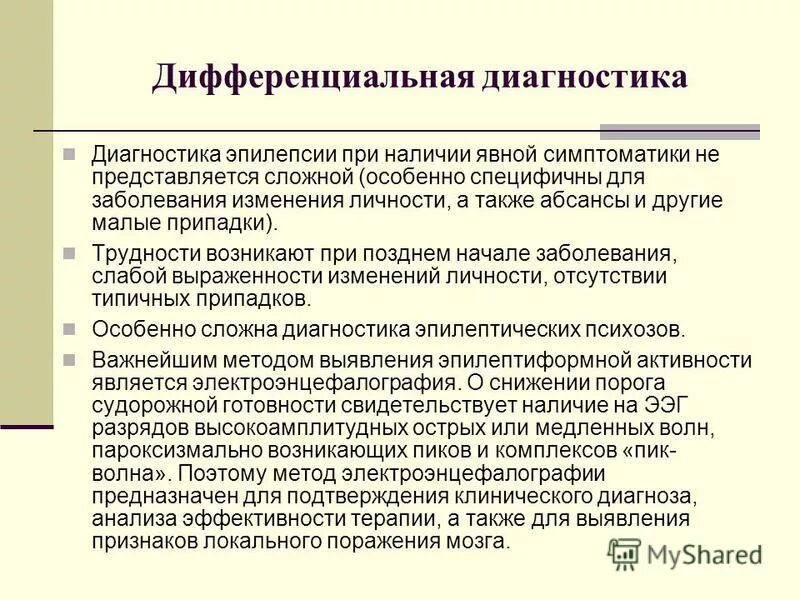 Дифференциальная диагностика

Диагностика эпилепсии при наличии явной симптоматики не представляется сложной (особенно специфичны для заболевания изменения личности, а также абсансы и другие малые припадки).

Трудности возникают при позднем начале заболевания, слабой выраженности изменений личности, отсутствии типичных припадков.

Особенно сложна диагностика эпилептических психозов.

Важнейшим методом выявления эпилептиформной активности является электроэнцефалография. О снижении порога судорожной готовности свидетельствует наличие на ЭЭГ разрядов высокоамплитудных острых или медленных волн, пароксизмально возникающих пиков и комплексов «пик-волна». Поэтому метод электроэнцефалографии предназначен для подтверждения клинического диагноза, анализа эффективности терапии, а также для выявления признаков локального поражения мозга.

MyShared